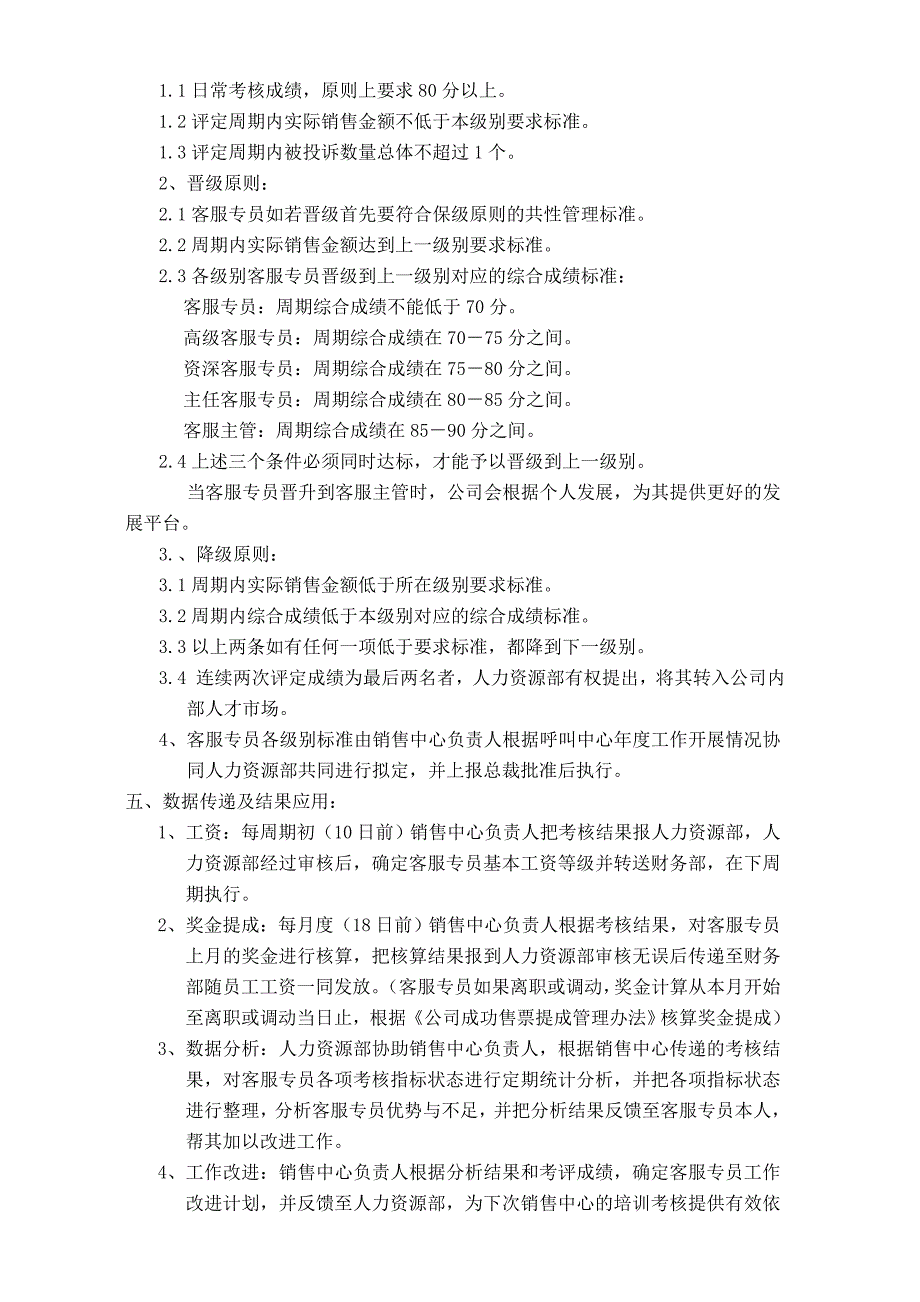 1.1 日常考核成绩，原则上要求 80 分以上。
1.2 评定周期内实际销售金额不低于本级别要求标准。
1.3 评定周期内被投诉数量总体不超过 1 个。
2、晋级原则：
2.1 客服专员如若晋级首先要符合保级原则的共性管理标准。
2.2 周期内实际销售金额达到上一级别要求标准。
2.3 各级别客服专员晋级到上一级别对应的综合成绩标准：
客服专员：周期综合成绩不能低于 70 分。
高级客服专员：周期综合成绩在 70－75 分之间。
资深客服专员：周期综合成绩在 75－80 分之间。
主任客服专员：周期综合成绩在 80－85 分之间。
客服主管：周期综合成绩在 85－90 分之间。
2.4 上述三个条件必须同时达标，才能予以晋级到上一级别。
当客服专员晋升到客服主管时，公司会根据个人发展，为其提供更好的发展平台。
3.、降级原则：
3.1 周期内实际销售金额低于所在级别要求标准。
3.2 周期内综合成绩低于本级别对应的综合成绩标准。
3.3 以上两条如有任何一项低于要求标准，都降到下一级别。
3.4 连续两次评定成绩为最后两名者，人力资源部有权提出，将其转入公司内部人才市场。
4、客服专员各级别标准由销售中心负责人根据呼叫中心年度工作开展情况协同人力资源部共同进行拟定，并上报总裁批准后执行。
五、数据传递及结果应用：
1、工资：每周期初（10 日前）销售中心负责人把考核结果报人力资源部，人力资源部经过审核后，确定客服专员基本工资等级并转送财务部，在下周期执行。
2、奖金提成：每月度（18 日前）销售中心负责人根据考核结果，对客服专员上月的奖金进行核算，把核算结果报到人力资源部审核无误后传递至财务部随员工工资一同发放。（客服专员如果离职或调动，奖金计算从本月开始至离职或调动当日止，根据《公司成功售票提成管理办法》核算奖金提成）
3、数据分析：人力资源部协助销售中心负责人，根据销售中心传递的考核结果，对客服专员各项考核指标状态进行定期统计分析，并把各项指标状态进行整理，分析客服专员优势与不足，并把分析结果反馈至客服专员本人，帮其加以改进工作。
4、工作改进：销售中心负责人根据分析结果和考评成绩，确定客服专员工作改进计划，并反馈至人力资源部，为下次销售中心的培训考核提供有效依